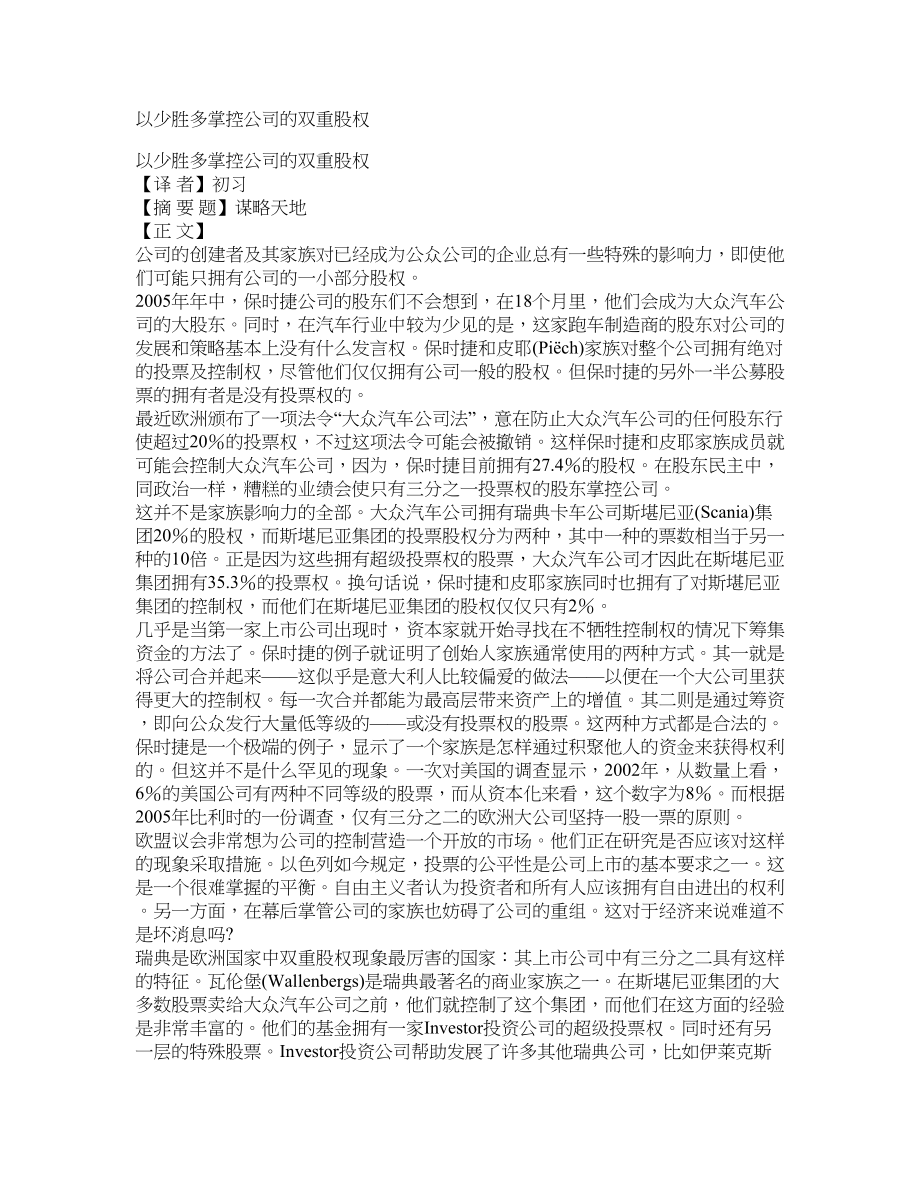 以少胜多掌控公司的双重股权

以少胜多掌控公司的双重股权
【译 者】初习
【摘 要 题】谋略天地
【正 文】
公司的创建者及其家族对已经成为公众公司的企业总有一些特殊的影响力，即使他们可能只拥有公司的一小部分股权。
2005年年中，保时捷公司的股东们不会想到，在18个月里，他们会成为大众汽车公司的大股东。同时，在汽车行业中较为少见的是，这家跑车制造商的股东对公司的发展和策略基本上没有什么发言权。保时捷和皮耶(Piëch)家族对整个公司拥有绝对的投票及控制权，尽管他们仅仅拥有公司一般的股权。但保时捷的另外一半公募股票的拥有者是没有投票权的。
最近欧洲颁布了一项法令“大众汽车公司法”，意在防止大众汽车公司的任何股东行使超过20%的投票权，不过这项法令可能会被撤销。这样保时捷和皮耶家族成员就可能会控制大众汽车公司，因为，保时捷目前拥有27.4%的股权。在股东民主中，同政治一样，糟糕的业绩会使只有三分之一投票权的股东掌控公司。
这并不是家族影响力的全部。大众汽车公司拥有瑞典卡车公司斯堪尼亚(Scania)集团20%的股权，而斯堪尼亚集团的投票股权分为两种，其中一种的票数相当于另一种的10倍。正是因为这些拥有超级投票权的股票，大众汽车公司才因此在斯堪尼亚集团拥有35.3%的投票权。换句话说，保时捷和皮耶家族同时也拥有了对斯堪尼亚集团的控制权，而他们在斯堪尼亚集团的股权仅仅只有2%。
几乎是当第一家上市公司出现时，资本家就开始寻找在不牺牲控制权的情况下筹集资金的方法了。保时捷的例子就证明了创始人家族通常使用的两种方式。其一就是将公司合并起来——这似乎是意大利人比较偏爱的做法——以便在一个大公司里获得更大的控制权。每一次合并都能为最高层带来资产上的增值。其二则是通过筹资，即向公众发行大量低等级的——或没有投票权的股票。这两种方式都是合法的。
保时捷是一个极端的例子，显示了一个家族是怎样通过积聚他人的资金来获得权利的。但这并不是什么罕见的现象。一次对美国的调查显示，2002年，从数量上看，6%的美国公司有两种不同等级的股票，而从资本化来看，这个数字为8%。而根据2005年比利时的一份调查，仅有三分之二的欧洲大公司坚持一股一票的原则。
欧盟议会非常想为公司的控制营造一个开放的市场。他们正在研究是否应该对这样的现象采取措施。以色列如今规定，投票的公平性是公司上市的基本要求之一。这是一个很难掌握的平衡。自由主义者认为投资者和所有人应该拥有自由进出的权利。另一方面，在幕后掌管公司的家族也妨碍了公司的重组。这对于经济来说难道不是坏消息吗?
瑞典是欧洲国家中双重股权现象最厉害的国家：其上市公司中有三分之二具有这样的特征。瓦伦堡(Wallenbergs)是瑞典最著名的商业家族之一。在斯堪尼亚集团的大多数股票卖给大众汽车公司之前，他们就控制了这个集团，而他们在这方面的经验是非常丰富的。他们的基金拥有一家Investor投资公司的超级投票权。同时还有另一层的特殊股票。Investor投资公司帮助发展了许多其他瑞典公司，比如伊莱克斯